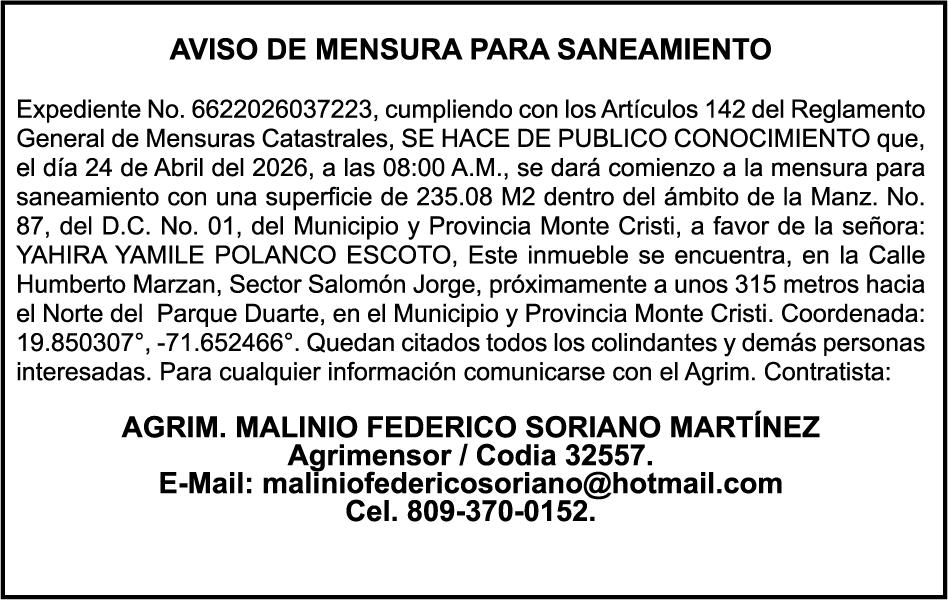 AVISO DE MENSURA PARA SANEAMIENTO

Expediente No. 6622026037223, cumpliendo con los Artículos 142 del Reglamento General de Mensuras Catastrales, SE HACE DE PUBLICO CONOCIMIENTO que, el día 24 de Abril del 2026, a las 08:00 A.M., se dará comienzo a la mensura para saneamiento con una superficie de 235.08 M2 dentro del ámbito de la Manz. No. 87, del D.C. No. 01, del Municipio y Provincia Monte Cristi, a favor de la señora: YAHIRA YAMILE POLANCO ESCOTO, Este inmueble se encuentra, en la Calle Humberto Marzan, Sector Salomón Jorge, próximamente a unos 315 metros hacia el Norte del Parque Duarte, en el Municipio y Provincia Monte Cristi. Coordenada: 19.850307°, -71.652466°. Quedan citados todos los colindantes y demás personas interesadas. Para cualquier información comunicarse con el Agrim. Contratista:

AGRIM. MALINIO FEDERICO SORIANO MARTÍNEZ
Agrimensor / Codia 32557.
E-Mail: maliniofedericosoriano@hotmail.com
Cel. 809-370-0152.